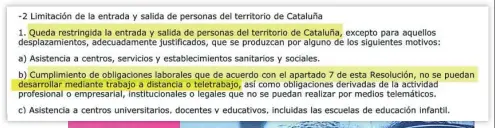 -2 Limitación de la entrada y salida de personas del territorio de Cataluña

1. Queda restringida la entrada y salida de personas del territorio de Cataluña, excepto para aquellos desplazamientos, adecuadamente justificados, que se produzcan por alguno de los siguientes motivos:

a) Asistencia a centros, servicios y establecimientos sanitarios y sociales.

b) Cumplimiento de obligaciones laborales que de acuerdo con el apartado 7 de esta Resolución, no se puedan desarrollar mediante trabajo a distancia o teletrabajo, así como obligaciones derivadas de la actividad profesional o empresarial, institucionales o legales que no se puedan realizar por medios telemáticos.

c) Asistencia a centros universitarios, docentes y educativos, incluidas las escuelas de educación infantil.